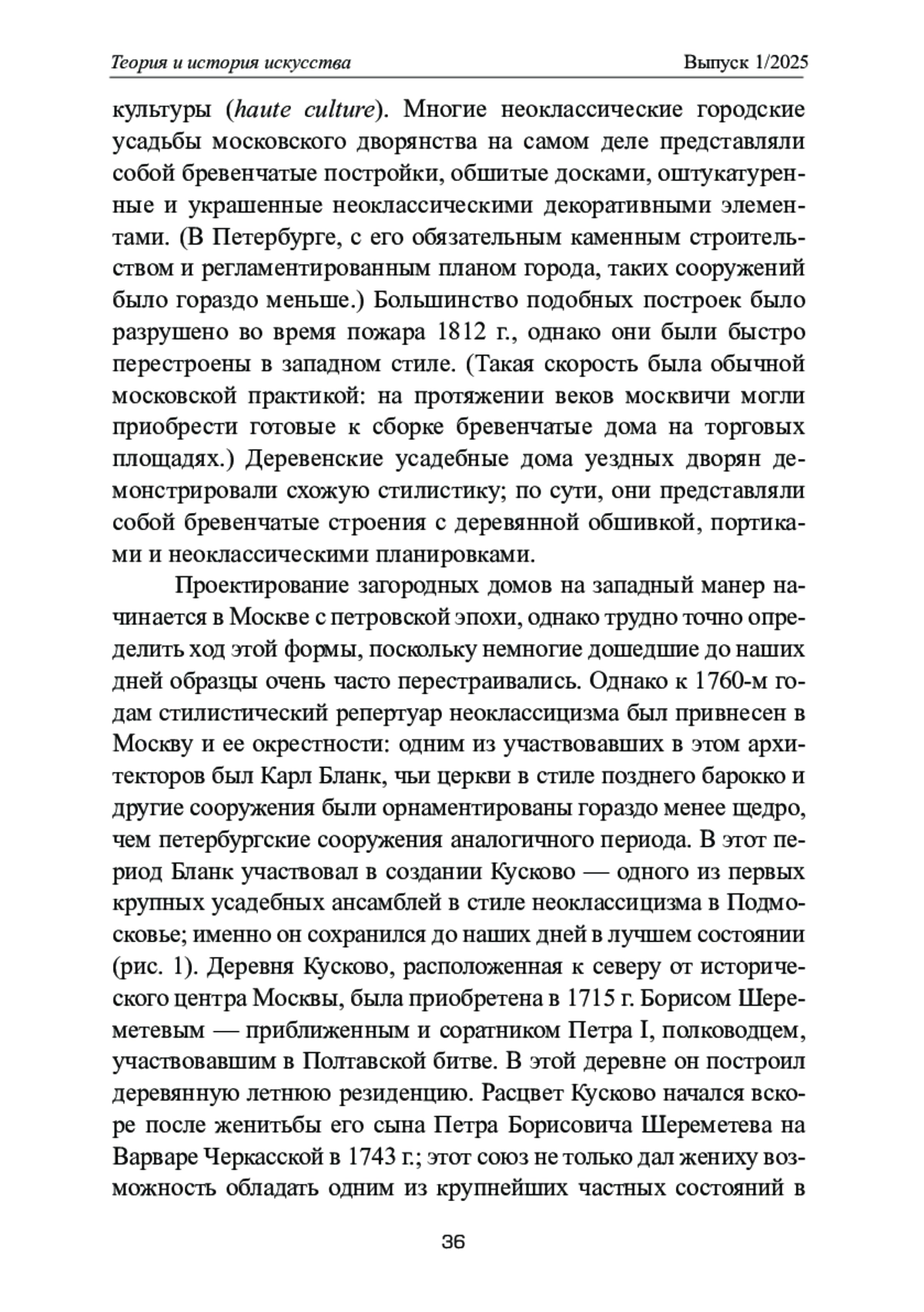 Теория и история искусства

Выпуск 1/2025

культуры (haute culture). Многие неоклассические городские усадьбы московского дворянства на самом деле представляли собой бревенчатые постройки, обшитые досками, оштукатуренные и украшенные неоклассическими декоративными элементами. (В Петербурге, с его обязательным каменным строительством и регламентированным планом города, таких сооружений было гораздо меньше.) Большинство подобных построек было разрушено во время пожара 1812 г., однако они были быстро перестроены в западном стиле. (Такая скорость была обычной московской практикой: на протяжении веков москвичи могли приобрести готовые к сборке бревенчатые дома на торговых площадях.) Деревенские усадебные дома уездных дворян демонстрировали схожую стилистику; по сути, они представляли собой бревенчатые строения с деревянной обшивкой, портиками и неоклассическими планировками.

Проектирование загородных домов на западный манер начинается в Москве с петровской эпохи, однако трудно точно определить ход этой формы, поскольку немногие дошедшие до наших дней образцы очень часто перестраивались. Однако к 1760-м годам стилистический репертуар неоклассицизма был привнесен в Москву и ее окрестности: одним из участвовавших в этом архитекторов был Карл Бланк, чьи церкви в стиле позднего барокко и другие сооружения были орнаментированы гораздо менее щедро, чем петербургские сооружения аналогичного периода. В этот период Бланк участвовал в создании Кусково — одного из первых крупных усадебных ансамблей в стиле неоклассицизма в Подмосковье; именно он сохранился до наших дней в лучшем состоянии (рис. 1). Деревня Кусково, расположенная к северу от исторического центра Москвы, была приобретена в 1715 г. Борисом Шереметевым — приближенным и соратником Петра I, полководцем, участвовавшим в Полтавской битве. В этой деревне он построил деревянную летнюю резиденцию. Расцвет Кусково начался вскоре после женитьбы его сына Петра Борисовича Шереметева на Варваре Черкасской в 1743 г.; этот союз не только дал жениху возможность обладать одним из крупнейших частных состояний в

36